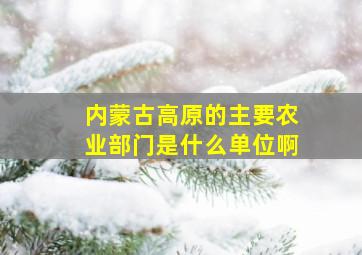 内蒙古高原的主要农业部门是什么单位啊